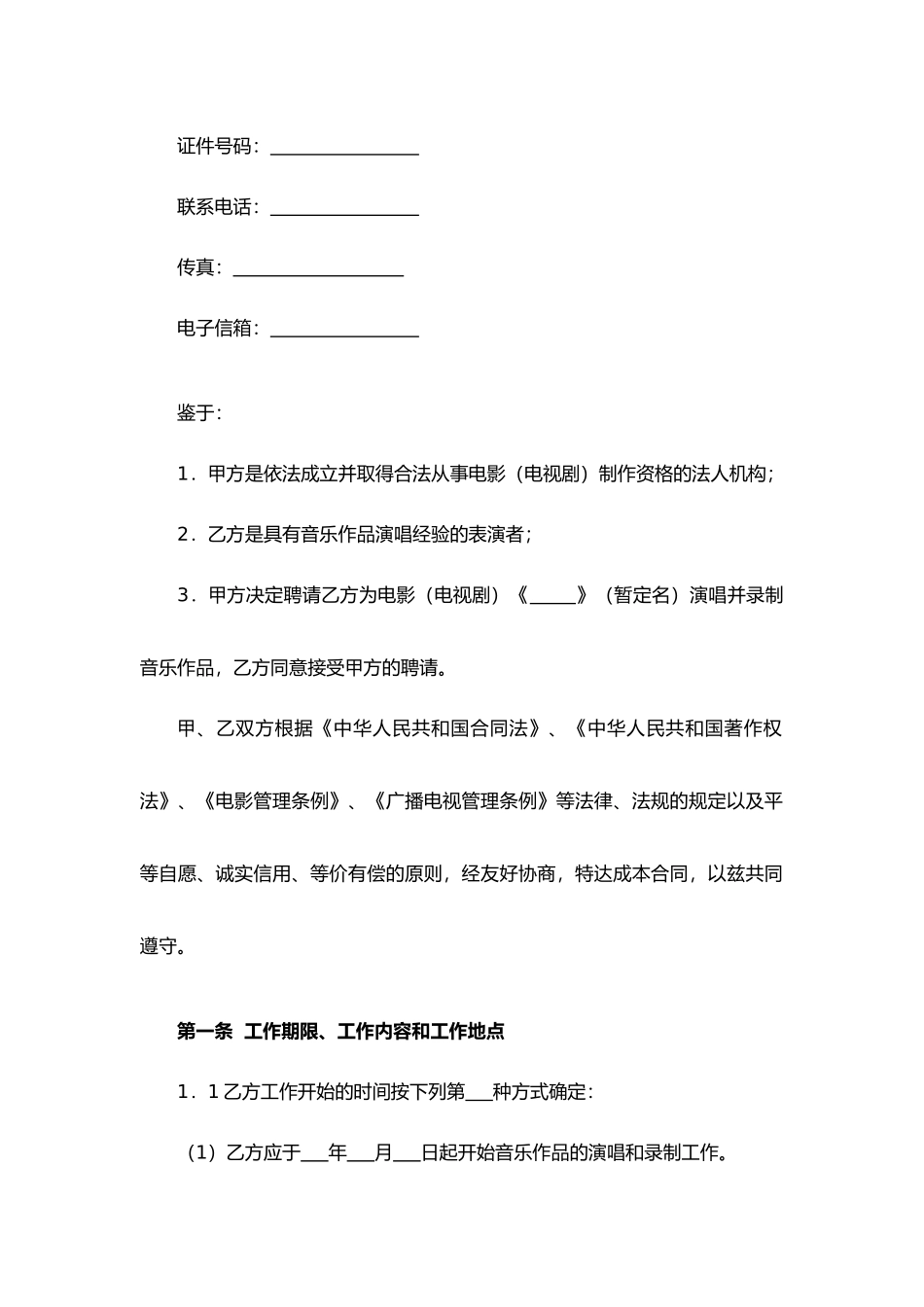 证件号码：________________

联系电话：________________

传真：__________________

电子信箱：________________

鉴于：

1．甲方是依法成立并取得合法从事电影（电视剧）制作资格的法人机构；

2．乙方是具有音乐作品演唱经验的表演者；

3．甲方决定聘请乙方为电影（电视剧）《_____》（暂定名）演唱并录制音乐作品，乙方同意接受甲方的聘请。

甲、乙双方根据《中华人民共和国合同法》、《中华人民共和国著作权法》、《电影管理条例》、《广播电视管理条例》等法律、法规的规定以及平等自愿、诚实信用、等价有偿的原则，经友好协商，特达成本合同，以兹共同遵守。

第一条　工作期限、工作内容和工作地点

1．1 乙方工作开始的时间按下列第___种方式确定：

（1）乙方应于___年___月___日起开始音乐作品的演唱和录制工作。